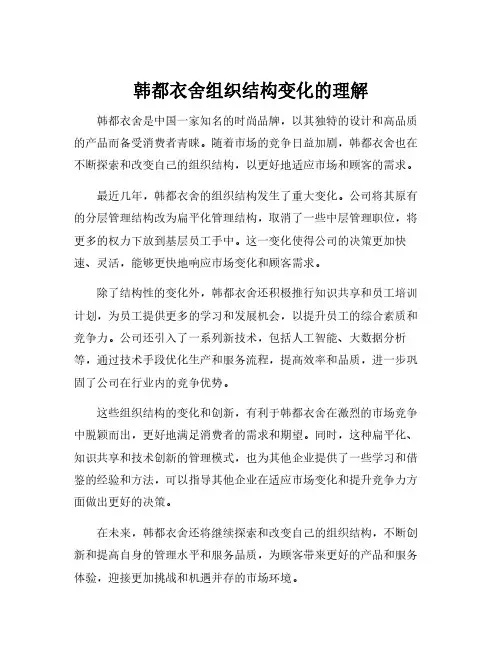 韩都衣舍组织结构变化的理解

韩都衣舍是中国一家知名的时尚品牌，以其独特的设计和高品质的产品而备受消费者青睐。随着市场的竞争日益加剧，韩都衣舍也在不断探索和改变自己的组织结构，以更好地适应市场和顾客的需求。

最近几年，韩都衣舍的组织结构发生了重大变化。公司将其原有的分层管理结构改为扁平化管理结构，取消了一些中层管理职位，将更多的权力下放到基层员工手中。这一变化使得公司的决策更加快速、灵活，能够更快地响应市场变化和顾客需求。

除了结构性的变化外，韩都衣舍还积极推行知识共享和员工培训计划，为员工提供更多的学习和发展机会，以提升员工的综合素质和竞争力。公司还引入了一系列新技术，包括人工智能、大数据分析等，通过技术手段优化生产和服务流程，提高效率和品质，进一步巩固了公司在行业内的竞争优势。

这些组织结构的变化和创新，有利于韩都衣舍在激烈的市场竞争中脱颖而出，更好地满足消费者的需求和期望。同时，这种扁平化、知识共享和技术创新的管理模式，也为其他企业提供了一些学习和借鉴的经验和方法，可以指导其他企业在适应市场变化和提升竞争力方面做出更好的决策。

在未来，韩都衣舍还将继续探索和改变自己的组织结构，不断创新和提高自身的管理水平和服务品质，为顾客带来更好的产品和服务体验，迎接更加挑战和机遇并存的市场环境。